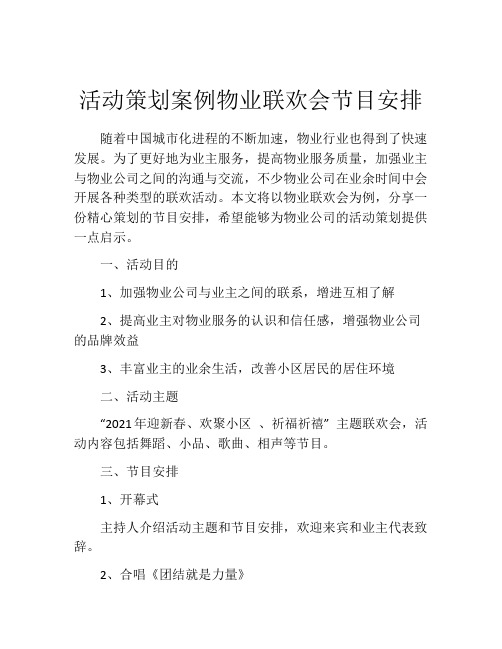 活动策划案例物业联欢会节目安排

随着中国城市化进程的不断加速，物业行业也得到了快速发展。为了更好地为业主服务，提高物业服务质量，加强业主与物业公司之间的沟通与交流，不少物业公司在业余时间中会开展各种类型的联欢活动。本文将以物业联欢会为例，分享一份精心策划的节目安排，希望能够为物业公司的活动策划提供一点启示。

一、活动目的

1、加强物业公司与业主之间的联系，增进互相了解

2、提高业主对物业服务的认识和信任感，增强物业公司的品牌效益

3、丰富业主的业余生活，改善小区居民的居住环境

二、活动主题

“2021年迎新春、欢聚小区 、祈福祈禧” 主题联欢会，活动内容包括舞蹈、小品、歌曲、相声等节目。

三、节目安排

1、开幕式

主持人介绍活动主题和节目安排，欢迎来宾和业主代表致辞。

2、合唱《团结就是力量》